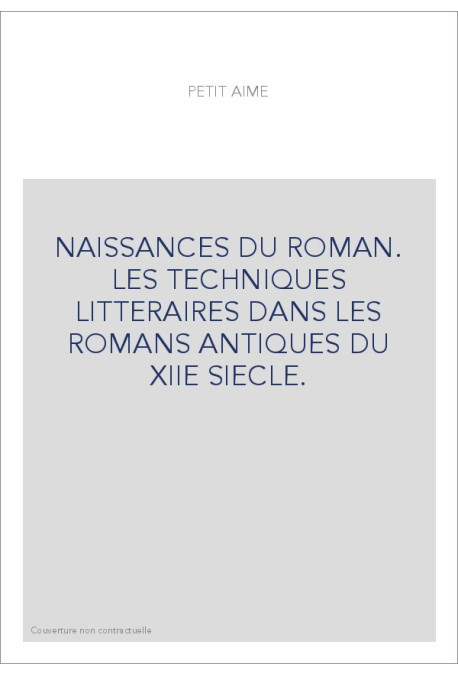 PETIT AIME

NAISSANCES DU ROMAN. LES TECHNIQUES LITTERAIRES DANS LES ROMANS ANTIQUES DU XIIE SIECLE.

Couverture non contractuelle